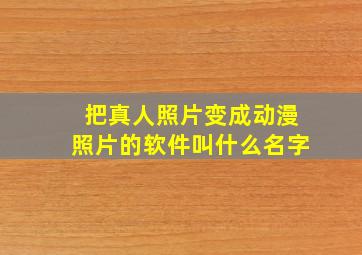 把真人照片变成动漫照片的软件叫什么名字